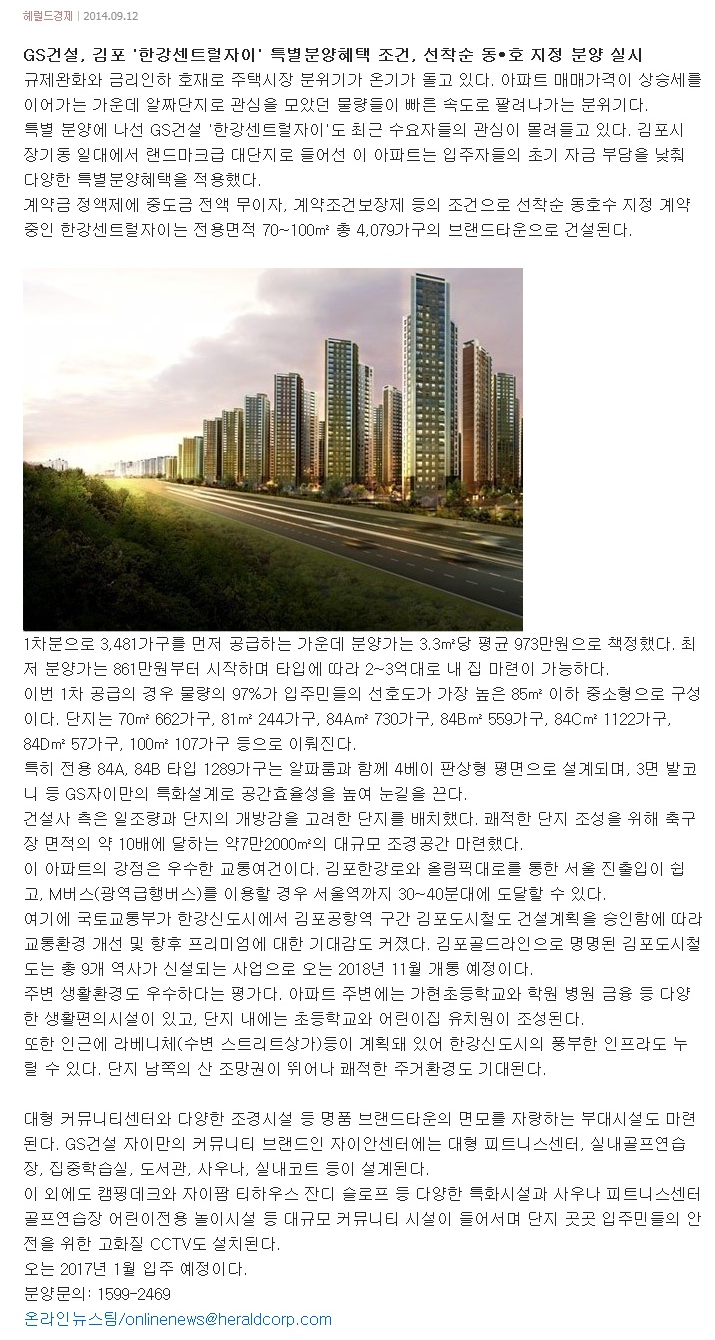 헤럴드경제 | 2014.09.12

GS건설, 김포 '한강센트럴자이' 특별분양혜택 조건, 선착순 동•호 지정 분양 실시

규제완화와 금리인하 호재로 주택시장 분위기가 온기가 돌고 있다. 아파트 매매가격이 상승세를 이어가는 가운데 알짜단지로 관심을 모았던 물량들이 빠른 속도로 팔려나가는 분위기다.

특별 분양에 나선 GS건설 '한강센트럴자이'도 최근 수요자들의 관심이 몰려들고 있다. 김포시 장기동 일대에서 랜드마크급 대단지로 들어선 이 아파트는 입주자들의 초기 자금 부담을 낮춰 다양한 특별분양혜택을 적용했다.

계약금 정액제에 중도금 전액 무이자, 계약조건보장제 등의 조건으로 선착순 동호수 지정 계약 중인 한강센트럴자이는 전용면적 70~100㎡ 총 4,079가구의 브랜드타운으로 건설된다.

1차분으로 3,481가구를 먼저 공급하는 가운데 분양가는 3.3㎡당 평균 973만원으로 책정했다. 최저 분양가는 861만원부터 시작하며 타입에 따라 2~3억대로 내 집 마련이 가능하다.

이번 1차 공급의 경우 물량의 97%가 입주민들의 선호도가 가장 높은 85㎡ 이하 중소형으로 구성이다. 단지는 70㎡ 662가구, 81㎡ 244가구, 84A㎡ 730가구, 84B㎡ 559가구, 84C㎡ 1122가구, 84D㎡ 57가구, 100㎡ 107가구 등으로 이뤄진다.

특히 전용 84A, 84B 타입 1289가구는 알파룸과 함께 4베이 판상형 평면으로 설계되며, 3면 발코니 등 GS자이만의 특화설계로 공간효율성을 높여 눈길을 끈다.

건설사 측은 일조량과 단지의 개방감을 고려한 단지를 배치했다. 쾌적한 단지 조성을 위해 축구장 면적의 약 10배에 달하는 약7만2000㎡의 대규모 조경공간 마련했다.

이 아파트의 강점은 우수한 교통여건이다. 김포한강로와 올림픽대로를 통한 서울 진출입이 쉽고, M버스(광역급행버스)를 이용할 경우 서울역까지 30~40분대에 도달할 수 있다.

여기에 국토교통부가 한강신도시에서 김포공항역 구간 김포도시철도 건설계획을 승인함에 따라 교통환경 개선 및 향후 프리미엄에 대한 기대감도 커졌다. 김포골드라인으로 명명된 김포도시철도는 총 9개 역사가 신설되는 사업으로 오는 2018년 11월 개통 예정이다.

주변 생활환경도 우수하다는 평가다. 아파트 주변에는 가현초등학교와 학원 병원 금융 등 다양한 생활편의시설이 있고, 단지 내에는 초등학교와 어린이집 유치원이 조성된다.

또한 인근에 라베니체(수변 스트리트상가)등이 계획돼 있어 한강신도시의 풍부한 인프라도 누릴 수 있다. 단지 남쪽의 산 조망권이 뛰어나 쾌적한 주거환경도 기대된다.

대형 커뮤니티센터와 다양한 조경시설 등 명품 브랜드타운의 면모를 자랑하는 부대시설도 마련된다. GS건설 자이만의 커뮤니티 브랜드인 자이안센터에는 대형 피트니스센터, 실내골프연습장, 집중학습실, 도서관, 사우나, 실내코트 등이 설계된다.

이 외에도 캠핑데크와 자이팜 티하우스 잔디 슬로프 등 다양한 특화시설과 사우나 피트니스센터 골프연습장 어린이전용 놀이시설 등 대규모 커뮤니티 시설이 들어서며 단지 곳곳 입주민들의 안전을 위한 고화질 CCTV도 설치된다.

오는 2017년 1월 입주 예정이다.

분양문의: 1599-2469

온라인뉴스팀/onlinenews@heraldcorp.com